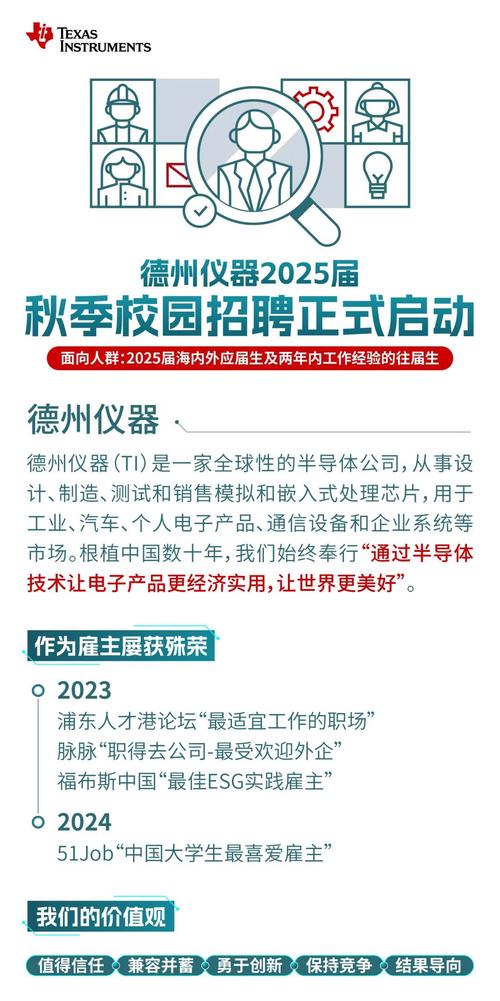 TEXAS INSTRUMENTS

德州仪器2025届
秋季校园招聘正式启动

面向人群：2025届海内外应届生及两年内工作经验的往届生

德州仪器

德州仪器（TI）是一家全球性的半导体公司，从事设计、制造、测试和销售模拟和嵌入式处理芯片，用于工业、汽车、个人电子产品、通信设备和企业系统等市场。根植中国数十年，我们始终奉行“通过半导体技术让电子产品更经济实用，让世界更美好”。

作为雇主屡获殊荣

2023
浦东人才港论坛“最适宜工作的职场”
脉脉“职得去公司-最受欢迎外企”
福布斯中国“最佳ESG实践雇主”

2024
51Job“中国大学生最喜爱雇主”

我们的价值观

值得信任 兼容并蓄 勇于创新 保持竞争 结果导向